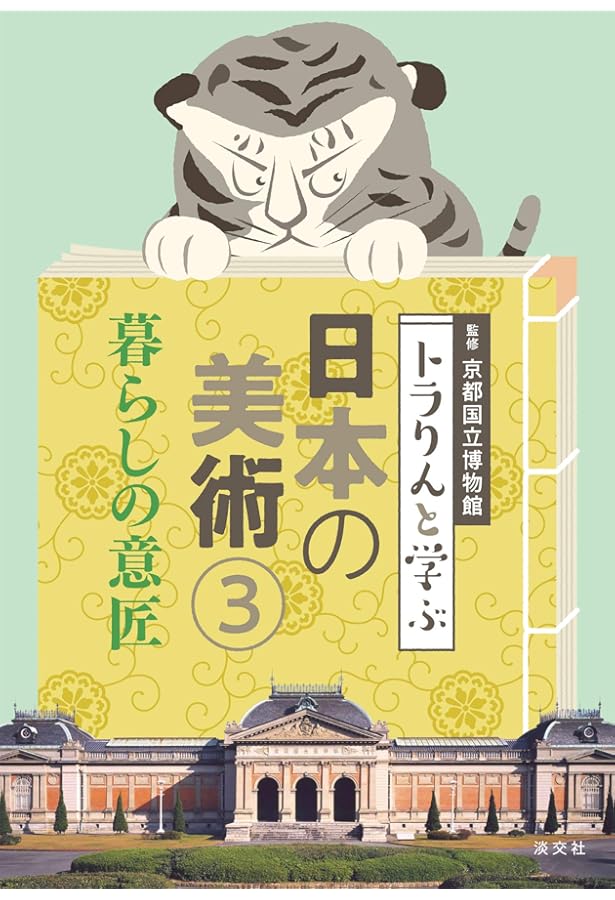 監修 京都国立博物館

トラりんと学ぶ

日本の美術 ③

暮らしの意匠

淡交社